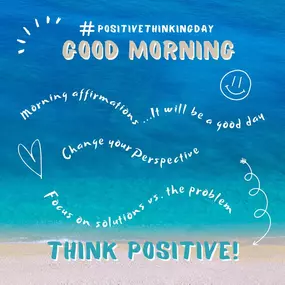 #POSITIVETHINKINGDAY
GOOD MORNING

Morning affirmations ...It will be a good day

Change your Perspective

Focus on solutions vs. the problem

THINK POSITIVE!